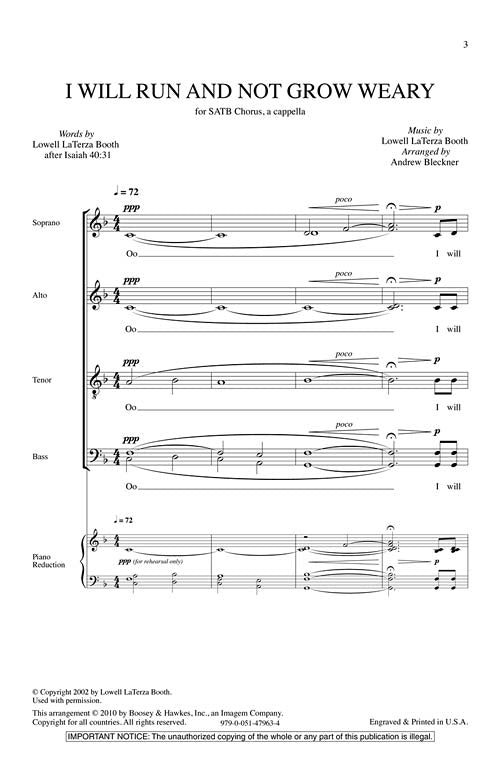 3

I WILL RUN AND NOT GROW WEARY

for SATB Chorus, a cappella

Words by
Lowell LaTerza Booth
after Isaiah 40:31

Music by
Lowell LaTerza Booth
Arranged by
Andrew Bleckner

♩ = 72

Soprano
ppp
poco
p
Oo
I will

Alto
ppp
poco
p
Oo
I will

Tenor
ppp
poco
p
Oo
I will

Bass
ppp
poco
p
Oo
I will

♩ = 72

Piano Reduction
ppp (for rehearsal only)
p

© Copyright 2002 by Lowell LaTerza Booth.
Used with permission.
This arrangement © 2010 by Boosey & Hawkes, Inc., an Imagem Company.
Copyright for all countries. All rights reserved.
979-0-051-47963-4
Engraved & Printed in U.S.A.

IMPORTANT NOTICE: The unauthorized copying of the whole or any part of this publication is illegal.